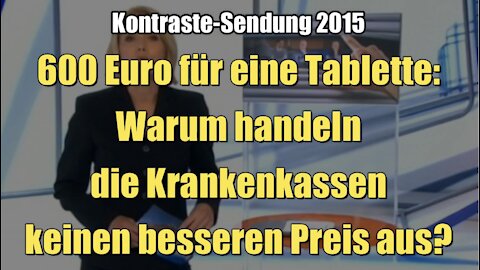 Kontraste-Sendung 2015

600 Euro für eine Tablette: Warum handeln die Krankenkassen keinen besseren Preis aus?